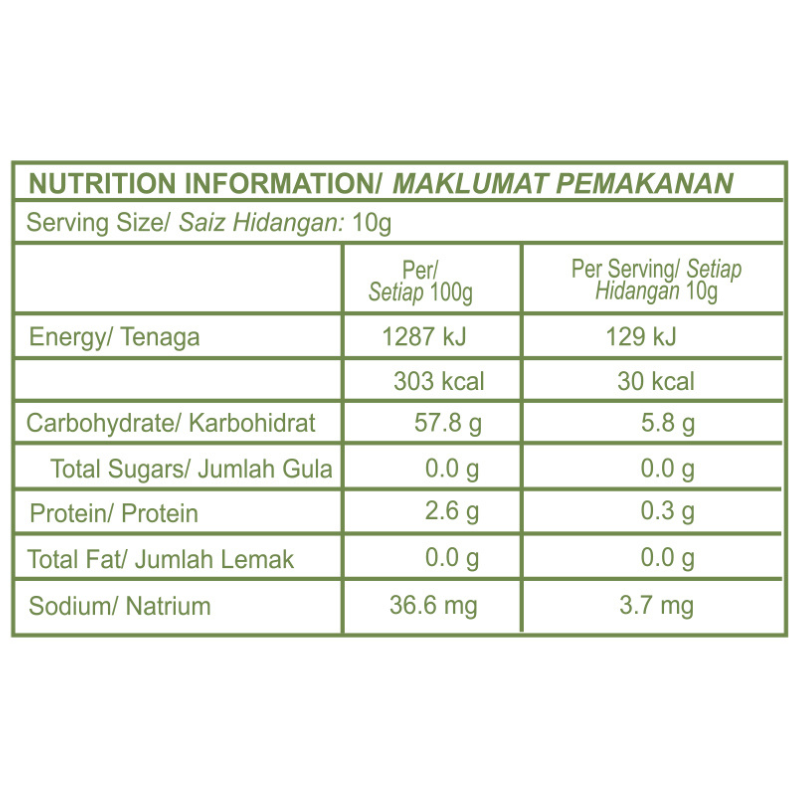 NUTRITION INFORMATION/ MAKLUMAT PEMAKANAN

Serving Size/ Saiz Hidangan: 10g

| | Per/ Setiap 100g | Per Serving/ Setiap Hidangan 10g |
|---|---|---|
| Energy/ Tenaga | 1287 kJ | 129 kJ |
| | 303 kcal | 30 kcal |
| Carbohydrate/ Karbohidrat | 57.8 g | 5.8 g |
| Total Sugars/ Jumlah Gula | 0.0 g | 0.0 g |
| Protein/ Protein | 2.6 g | 0.3 g |
| Total Fat/ Jumlah Lemak | 0.0 g | 0.0 g |
| Sodium/ Natrium | 36.6 mg | 3.7 mg |